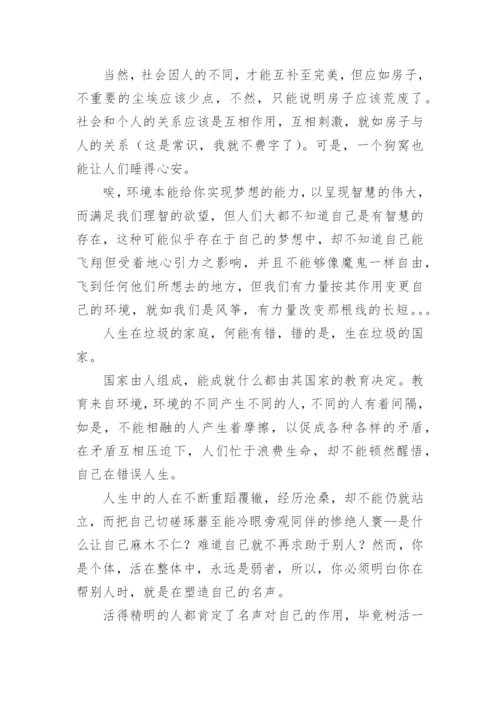 当然，社会因人的不同，才能互补至完美，但应如房子，不重要的尘埃应该少点，不然，只能说明房子应该荒废了。社会和个人的关系应该是互相作用，互相刺激，就如房子与人的关系（这是常识，我就不费字了）。可是，一个狗窝也能让人们睡得心安。

唉，环境本能给你实现梦想的能力，以呈现智慧的伟大，而满足我们理智的欲望，但人们大都不知道自己是有智慧的存在，这种可能似乎存在于自己的梦想中，却不知道自己能飞翔但受着地心引力之影响，并且不能够像魔鬼一样自由，飞到任何他们所想去的地方，但我们有力量按其作用变更自己的环境，就如我们是风筝，有力量改变那根线的长短。。。

人生在垃圾的家庭，何能有错，错的是，生在垃圾的国家。

国家由人组成，能成就什么都由其国家的教育决定。教育来自环境，环境的不同产生不同的人，不同的人有着间隔，如是，不能相融的人产生着摩擦，以促成各种各样的矛盾，在矛盾互相压迫下，人们忙于浪费生命，却不能顿然醒悟，自己在错误人生。

人生中的人在不断重蹈覆辙，经历沧桑，却不能仍就站立，而把自己切磋琢磨至能冷眼旁观同伴的惨绝人寰--是什么让自己麻木不仁？难道自己就不再求助于别人？然而，你是个体，活在整体中，永远是弱者，所以，你必须明白你在帮别人时，就是在塑造自己的名声。

活得精明的人都肯定了名声对自己的作用，毕竟树活一